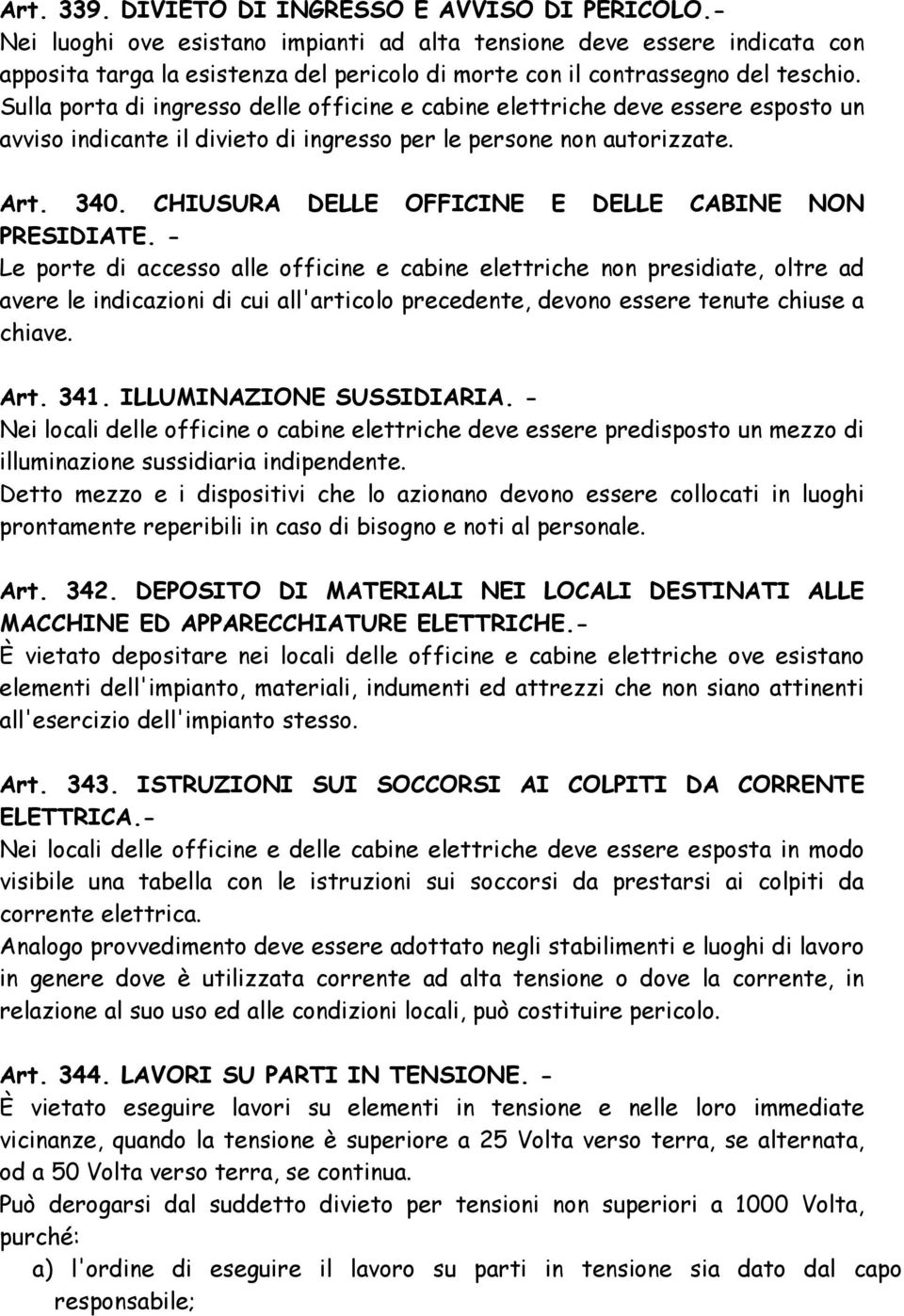 Art. 339. DIVIETO DI INGRESSO E AVVISO DI PERICOLO.-
Nei luoghi ove esistano impianti ad alta tensione deve essere indicata con apposita targa la esistenza del pericolo di morte con il contrassegno del teschio.
Sulla porta di ingresso delle officine e cabine elettriche deve essere esposto un avviso indicante il divieto di ingresso per le persone non autorizzate.

Art. 340. CHIUSURA DELLE OFFICINE E DELLE CABINE NON PRESIDIATE. -
Le porte di accesso alle officine e cabine elettriche non presidiate, oltre ad avere le indicazioni di cui all'articolo precedente, devono essere tenute chiuse a chiave.

Art. 341. ILLUMINAZIONE SUSSIDIARIA. -
Nei locali delle officine o cabine elettriche deve essere predisposto un mezzo di illuminazione sussidiaria indipendente.
Detto mezzo e i dispositivi che lo azionano devono essere collocati in luoghi prontamente reperibili in caso di bisogno e noti al personale.

Art. 342. DEPOSITO DI MATERIALI NEI LOCALI DESTINATI ALLE MACCHINE ED APPARECCHIATURE ELETTRICHE.-
È vietato depositare nei locali delle officine e cabine elettriche ove esistano elementi dell'impianto, materiali, indumenti ed attrezzi che non siano attinenti all'esercizio dell'impianto stesso.

Art. 343. ISTRUZIONI SUI SOCCORSI AI COLPITI DA CORRENTE ELETTRICA.-
Nei locali delle officine e delle cabine elettriche deve essere esposta in modo visibile una tabella con le istruzioni sui soccorsi da prestarsi ai colpiti da corrente elettrica.
Analogo provvedimento deve essere adottato negli stabilimenti e luoghi di lavoro in genere dove è utilizzata corrente ad alta tensione o dove la corrente, in relazione al suo uso ed alle condizioni locali, può costituire pericolo.

Art. 344. LAVORI SU PARTI IN TENSIONE. -
È vietato eseguire lavori su elementi in tensione e nelle loro immediate vicinanze, quando la tensione è superiore a 25 Volta verso terra, se alternata, od a 50 Volta verso terra, se continua.
Può derogarsi dal suddetto divieto per tensioni non superiori a 1000 Volta, purché:
a) l'ordine di eseguire il lavoro su parti in tensione sia dato dal capo responsabile;